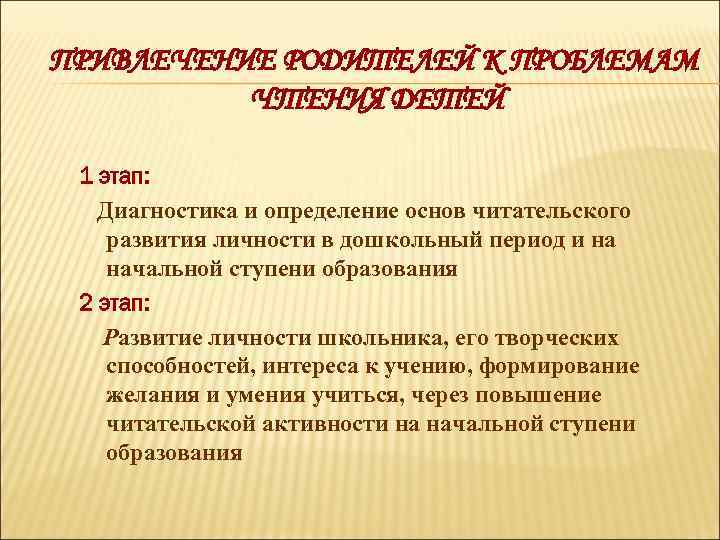 ПРИВЛЕЧЕНИЕ РОДИТЕЛЕЙ К ПРОБЛЕМАМ ЧТЕНИЯ ДЕТЕЙ

1 этап:

Диагностика и определение основ читательского развития личности в дошкольный период и на начальной ступени образования

2 этап:

Развитие личности школьника, его творческих способностей, интереса к учению, формирование желания и умения учиться, через повышение читательской активности на начальной ступени образования